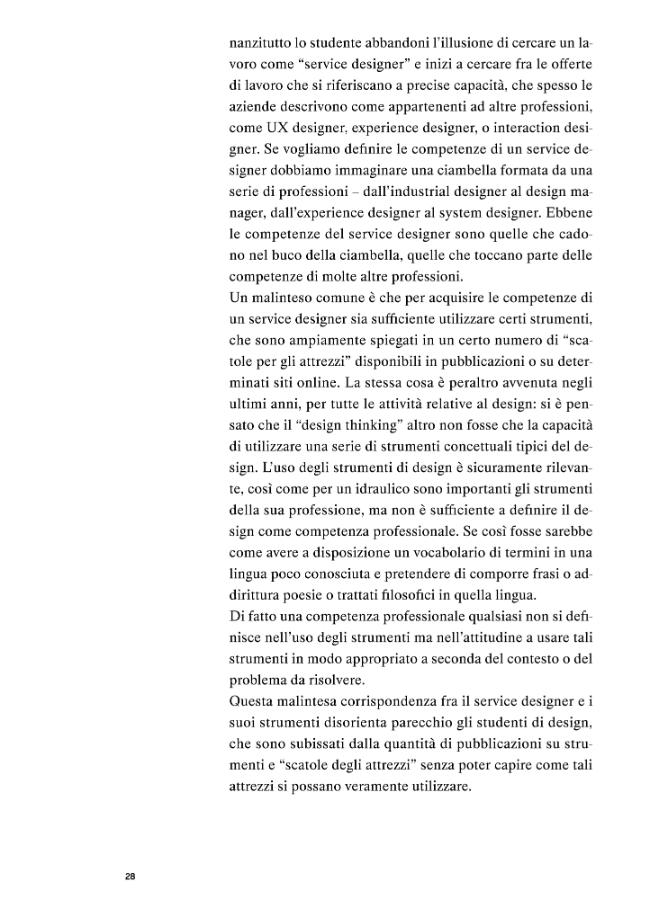 nanzitutto lo studente abbandoni l'illusione di cercare un lavoro come "service designer" e inizi a cercare fra le offerte di lavoro che si riferiscano a precise capacità, che spesso le aziende descrivono come appartenenti ad altre professioni, come UX designer, experience designer, o interaction designer. Se vogliamo definire le competenze di un service designer dobbiamo immaginare una ciambella formata da una serie di professioni – dall'industrial designer al design manager, dall'experience designer al system designer. Ebbene le competenze del service designer sono quelle che cadono nel buco della ciambella, quelle che toccano parte delle competenze di molte altre professioni.

Un malinteso comune è che per acquisire le competenze di un service designer sia sufficiente utilizzare certi strumenti, che sono ampiamente spiegati in un certo numero di "scatole per gli attrezzi" disponibili in pubblicazioni o su determinati siti online. La stessa cosa è peraltro avvenuta negli ultimi anni, per tutte le attività relative al design: si è pensato che il "design thinking" altro non fosse che la capacità di utilizzare una serie di strumenti concettuali tipici del design. L'uso degli strumenti di design è sicuramente rilevante, così come per un idraulico sono importanti gli strumenti della sua professione, ma non è sufficiente a definire il design come competenza professionale. Se così fosse sarebbe come avere a disposizione un vocabolario di termini in una lingua poco conosciuta e pretendere di comporre frasi o addirittura poesie o trattati filosofici in quella lingua.

Di fatto una competenza professionale qualsiasi non si definisce nell'uso degli strumenti ma nell'attitudine a usare tali strumenti in modo appropriato a seconda del contesto o del problema da risolvere.

Questa malintesa corrispondenza fra il service designer e i suoi strumenti disorienta parecchio gli studenti di design, che sono subissati dalla quantità di pubblicazioni su strumenti e "scatole degli attrezzi" senza poter capire come tali attrezzi si possano veramente utilizzare.

28